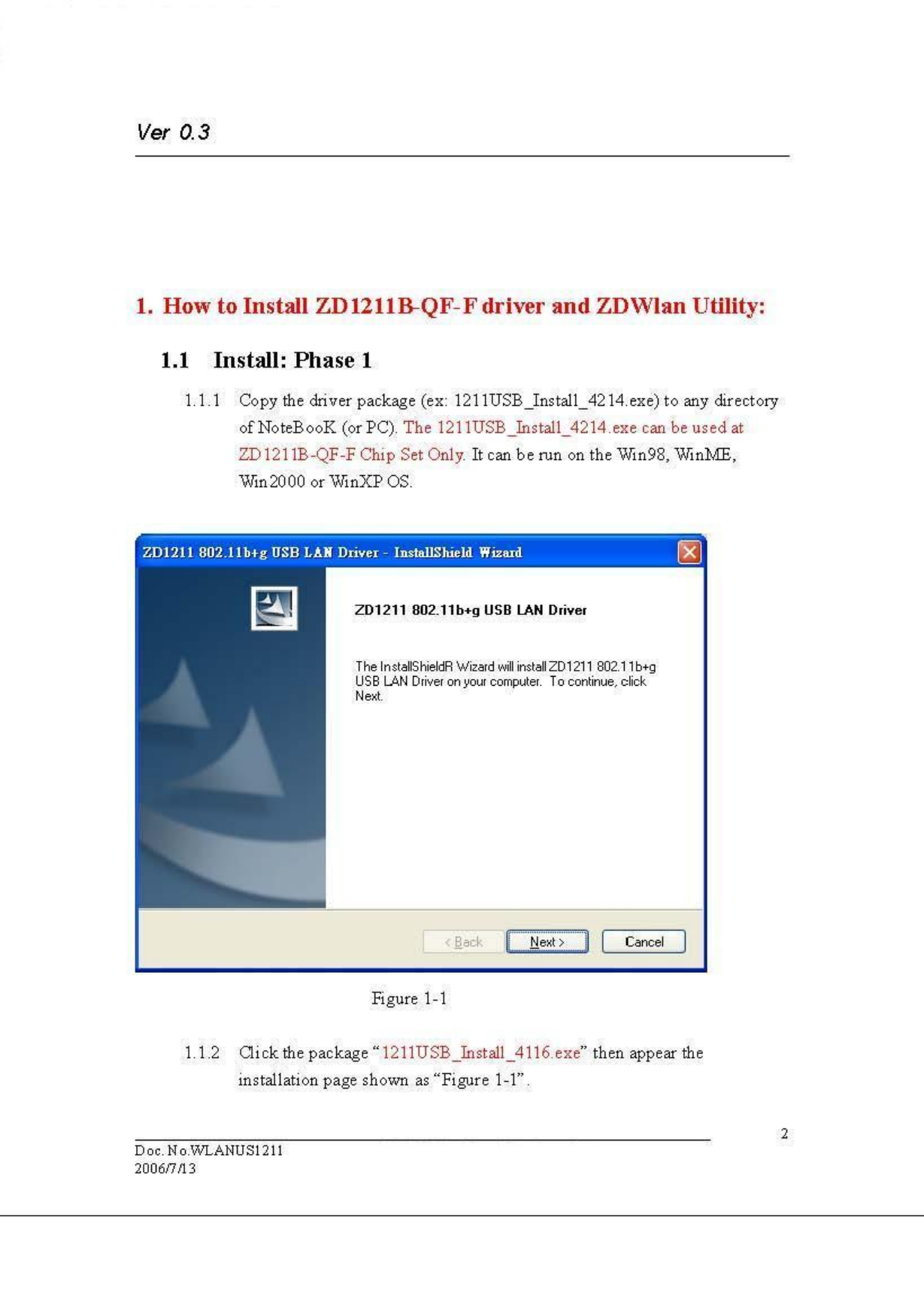 Ver 0.3

1. How to Install ZD1211B-QF-F driver and ZDWlan Utility:

1.1 Install: Phase 1

1.1.1 Copy the driver package (ex: 1211USB_Install_4214.exe) to any directory of NoteBooK (or PC). The 1211USB_Install_4214.exe can be used at ZD1211B-QF-F Chip Set Only. It can be run on the Win98, WinME, Win2000 or WinXP OS.

ZD1211 802.11b+g USB LAN Driver - InstallShield Wizard

ZD1211 802.11b+g USB LAN Driver

The InstallShieldR Wizard will install ZD1211 802.11b+g USB LAN Driver on your computer. To continue, click Next.

< Back Next > Cancel

Figure 1-1

1.1.2 Click the package "1211USB_Install_4116.exe" then appear the installation page shown as "Figure 1-1".

2

Doc. No.WLANUS1211
2006/7/13